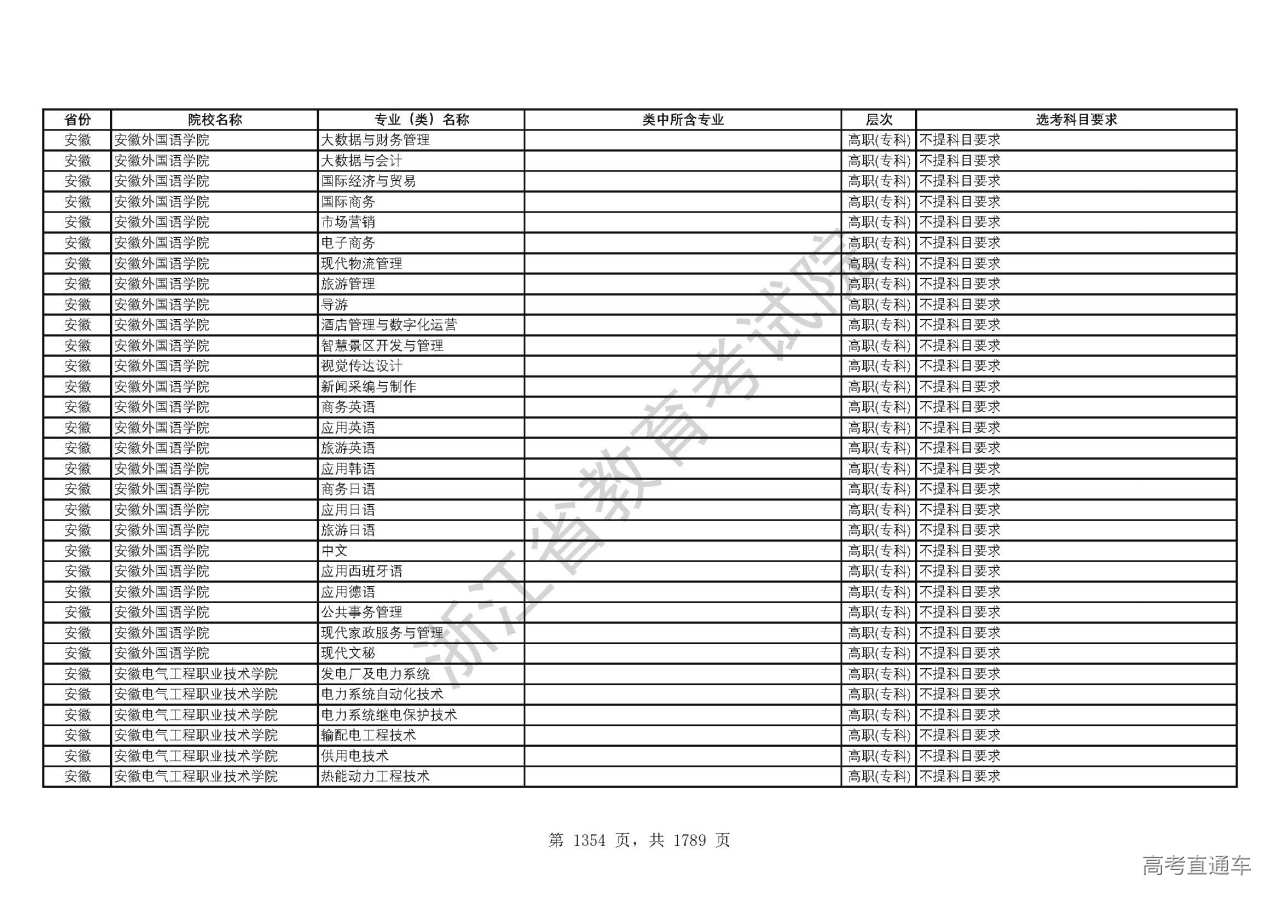 | 省份 | 院校名称 | 专业（类）名称 | 类中所含专业 | 层次 | 选考科目要求 |
|---|---|---|---|---|---|
| 安徽 | 安徽外国语学院 | 大数据与财务管理 |  | 高职(专科) | 不提科目要求 |
| 安徽 | 安徽外国语学院 | 大数据与会计 |  | 高职(专科) | 不提科目要求 |
| 安徽 | 安徽外国语学院 | 国际经济与贸易 |  | 高职(专科) | 不提科目要求 |
| 安徽 | 安徽外国语学院 | 国际商务 |  | 高职(专科) | 不提科目要求 |
| 安徽 | 安徽外国语学院 | 市场营销 |  | 高职(专科) | 不提科目要求 |
| 安徽 | 安徽外国语学院 | 电子商务 |  | 高职(专科) | 不提科目要求 |
| 安徽 | 安徽外国语学院 | 现代物流管理 |  | 高职(专科) | 不提科目要求 |
| 安徽 | 安徽外国语学院 | 旅游管理 |  | 高职(专科) | 不提科目要求 |
| 安徽 | 安徽外国语学院 | 导游 |  | 高职(专科) | 不提科目要求 |
| 安徽 | 安徽外国语学院 | 酒店管理与数字化运营 |  | 高职(专科) | 不提科目要求 |
| 安徽 | 安徽外国语学院 | 智慧景区开发与管理 |  | 高职(专科) | 不提科目要求 |
| 安徽 | 安徽外国语学院 | 视觉传达设计 |  | 高职(专科) | 不提科目要求 |
| 安徽 | 安徽外国语学院 | 新闻采编与制作 |  | 高职(专科) | 不提科目要求 |
| 安徽 | 安徽外国语学院 | 商务英语 |  | 高职(专科) | 不提科目要求 |
| 安徽 | 安徽外国语学院 | 应用英语 |  | 高职(专科) | 不提科目要求 |
| 安徽 | 安徽外国语学院 | 旅游英语 |  | 高职(专科) | 不提科目要求 |
| 安徽 | 安徽外国语学院 | 应用韩语 |  | 高职(专科) | 不提科目要求 |
| 安徽 | 安徽外国语学院 | 商务日语 |  | 高职(专科) | 不提科目要求 |
| 安徽 | 安徽外国语学院 | 应用日语 |  | 高职(专科) | 不提科目要求 |
| 安徽 | 安徽外国语学院 | 旅游日语 |  | 高职(专科) | 不提科目要求 |
| 安徽 | 安徽外国语学院 | 中文 |  | 高职(专科) | 不提科目要求 |
| 安徽 | 安徽外国语学院 | 应用西班牙语 |  | 高职(专科) | 不提科目要求 |
| 安徽 | 安徽外国语学院 | 应用德语 |  | 高职(专科) | 不提科目要求 |
| 安徽 | 安徽外国语学院 | 公共事务管理 |  | 高职(专科) | 不提科目要求 |
| 安徽 | 安徽外国语学院 | 现代家政服务与管理 |  | 高职(专科) | 不提科目要求 |
| 安徽 | 安徽外国语学院 | 现代文秘 |  | 高职(专科) | 不提科目要求 |
| 安徽 | 安徽电气工程职业技术学院 | 发电厂及电力系统 |  | 高职(专科) | 不提科目要求 |
| 安徽 | 安徽电气工程职业技术学院 | 电力系统自动化技术 |  | 高职(专科) | 不提科目要求 |
| 安徽 | 安徽电气工程职业技术学院 | 电力系统继电保护技术 |  | 高职(专科) | 不提科目要求 |
| 安徽 | 安徽电气工程职业技术学院 | 输配电工程技术 |  | 高职(专科) | 不提科目要求 |
| 安徽 | 安徽电气工程职业技术学院 | 供用电技术 |  | 高职(专科) | 不提科目要求 |
| 安徽 | 安徽电气工程职业技术学院 | 热能动力工程技术 |  | 高职(专科) | 不提科目要求 |

浙江省教育考试院

第 1354 页，共 1789 页

高考直通车